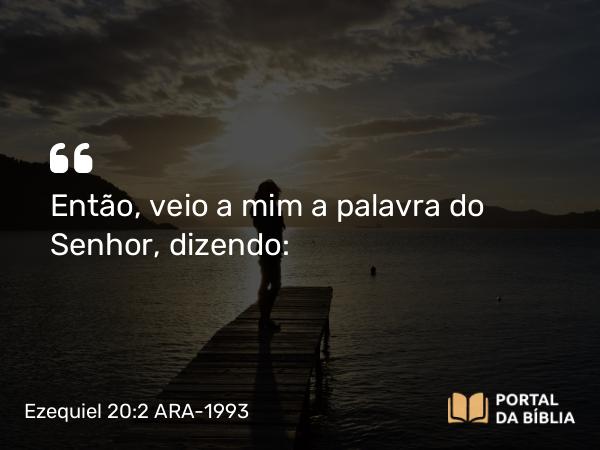 “
Então, veio a mim a palavra do Senhor, dizendo:

Ezequiel 20:2 ARA-1993

PORTAL DA BÍBLIA